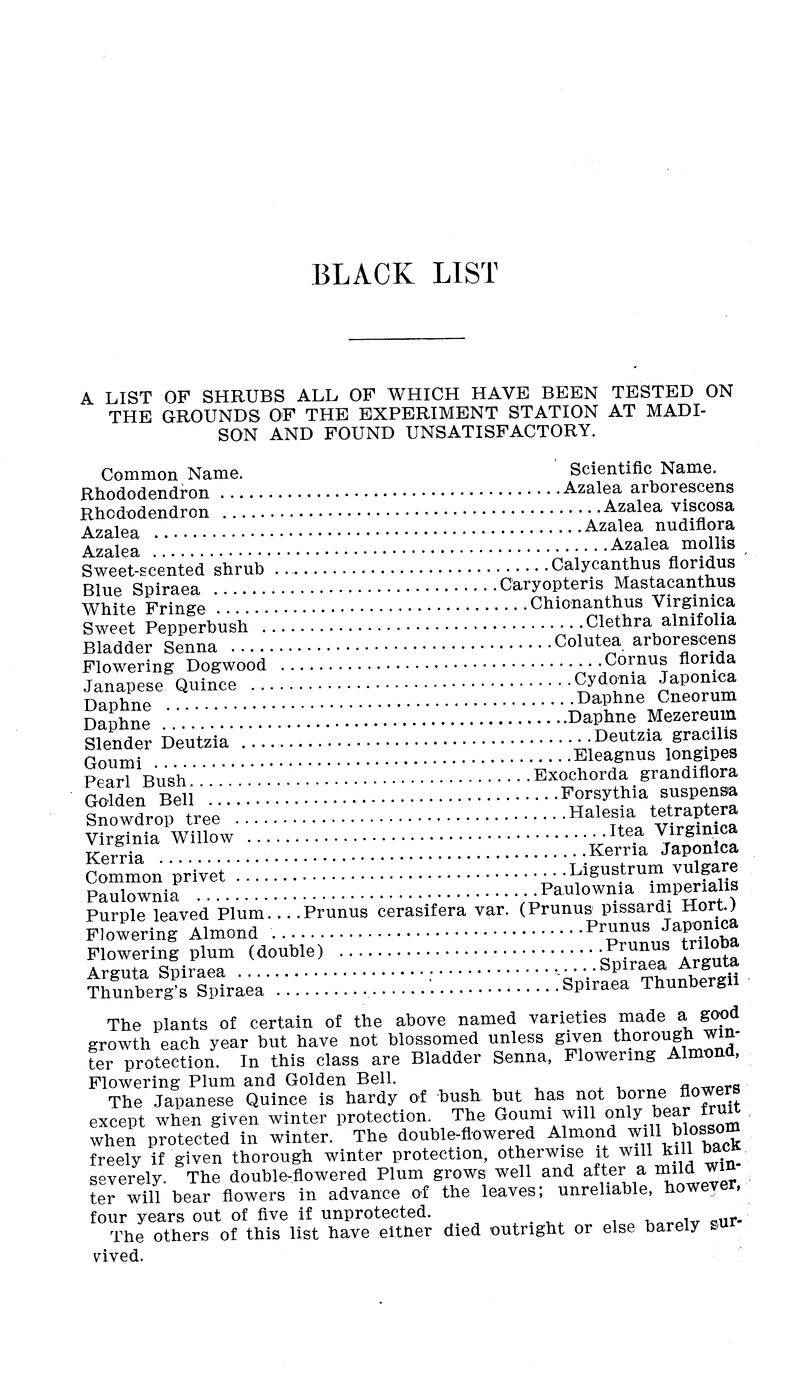 BLACK LIST

A LIST OF SHRUBS ALL OF WHICH HAVE BEEN TESTED ON THE GROUNDS OF THE EXPERIMENT STATION AT MADISON AND FOUND UNSATISFACTORY.

| Common Name. | Scientific Name. |
|---|---|
| Rhododendron | Azalea arborescens |
| Rhododendron | Azalea viscosa |
| Azalea | Azalea nudiflora |
| Azalea | Azalea mollis |
| Sweet-scented shrub | Calycanthus floridus |
| Blue Spiraea | Caryopteris Mastacanthus |
| White Fringe | Chionanthus Virginica |
| Sweet Pepperbush | Clethra alnifolia |
| Bladder Senna | Colutea arborescens |
| Flowering Dogwood | Cornus florida |
| Janapese Quince | Cydonia Japonica |
| Daphne | Daphne Cneorum |
| Daphne | Daphne Mezereum |
| Slender Deutzia | Deutzia gracilis |
| Goumi | Eleagnus longipes |
| Pearl Bush | Exochorda grandiflora |
| Golden Bell | Forsythia suspensa |
| Snowdrop tree | Halesia tetraptera |
| Virginia Willow | Itea Virginica |
| Kerria | Kerria Japonica |
| Common privet | Ligustrum vulgare |
| Paulownia | Paulownia imperialis |
| Purple leaved Plum | Prunus cerasifera var. (Prunus pissardi Hort.) |
| Flowering Almond | Prunus Japonica |
| Flowering plum (double) | Prunus triloba |
| Arguta Spiraea | Spiraea Arguta |
| Thunberg's Spiraea | Spiraea Thunbergii |

The plants of certain of the above named varieties made a good growth each year but have not blossomed unless given thorough winter protection. In this class are Bladder Senna, Flowering Almond, Flowering Plum and Golden Bell.

The Japanese Quince is hardy of bush but has not borne flowers except when given winter protection. The Goumi will only bear fruit when protected in winter. The double-flowered Almond will blossom freely if given thorough winter protection, otherwise it will kill back severely. The double-flowered Plum grows well and after a mild winter will bear flowers in advance of the leaves; unreliable, however, four years out of five if unprotected.

The others of this list have either died outright or else barely survived.